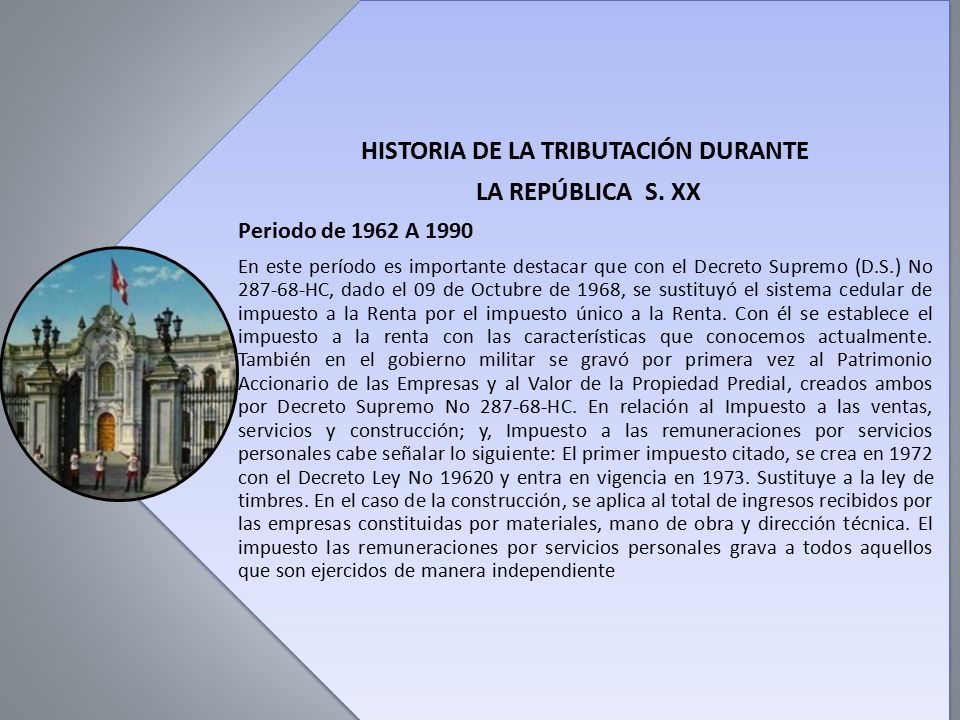 HISTORIA DE LA TRIBUTACIÓN DURANTE
LA REPÚBLICA S. XX

Periodo de 1962 A 1990

En este período es importante destacar que con el Decreto Supremo (D.S.) No 287-68-HC, dado el 09 de Octubre de 1968, se sustituyó el sistema cedular de impuesto a la Renta por el impuesto único a la Renta. Con él se establece el impuesto a la renta con las características que conocemos actualmente. También en el gobierno militar se gravó por primera vez al Patrimonio Accionario de las Empresas y al Valor de la Propiedad Predial, creados ambos por Decreto Supremo No 287-68-HC. En relación al Impuesto a las ventas, servicios y construcción; y, Impuesto a las remuneraciones por servicios personales cabe señalar lo siguiente: El primer impuesto citado, se crea en 1972 con el Decreto Ley No 19620 y entra en vigencia en 1973. Sustituye a la ley de timbres. En el caso de la construcción, se aplica al total de ingresos recibidos por las empresas constituidas por materiales, mano de obra y dirección técnica. El impuesto las remuneraciones por servicios personales grava a todos aquellos que son ejercidos de manera independiente